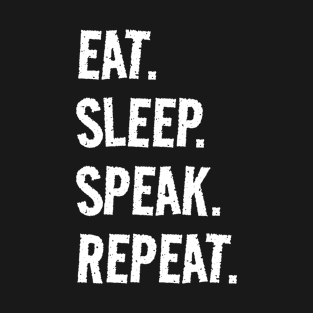 EAT.
SLEEP.
SPEAK.
REPEAT.